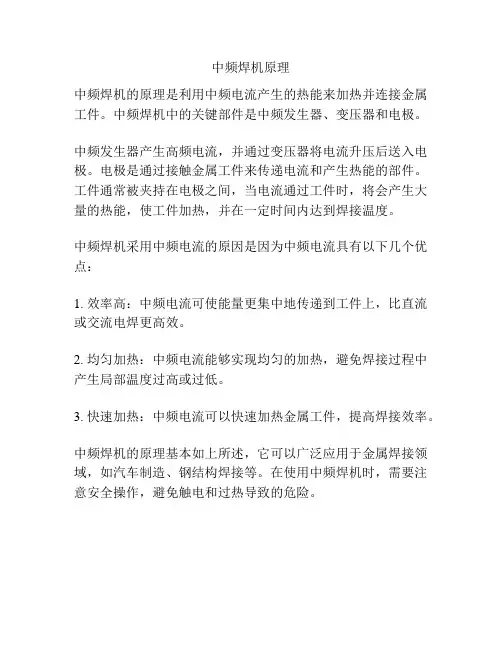 中频焊机原理

中频焊机的原理是利用中频电流产生的热能来加热并连接金属工件。中频焊机中的关键部件是中频发生器、变压器和电极。

中频发生器产生高频电流，并通过变压器将电流升压后送入电极。电极是通过接触金属工件来传递电流和产生热能的部件。工件通常被夹持在电极之间，当电流通过工件时，将会产生大量的热能，使工件加热，并在一定时间内达到焊接温度。

中频焊机采用中频电流的原因是因为中频电流具有以下几个优点：

1. 效率高：中频电流可使能量更集中地传递到工件上，比直流或交流电焊更高效。

2. 均匀加热：中频电流能够实现均匀的加热，避免焊接过程中产生局部温度过高或过低。

3. 快速加热：中频电流可以快速加热金属工件，提高焊接效率。

中频焊机的原理基本如上所述，它可以广泛应用于金属焊接领域，如汽车制造、钢结构焊接等。在使用中频焊机时，需要注意安全操作，避免触电和过热导致的危险。